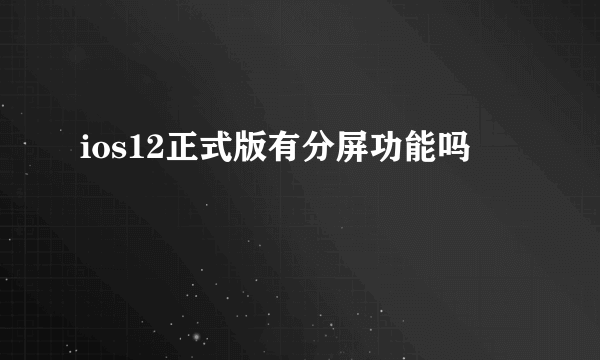 ios12正式版有分屏功能吗